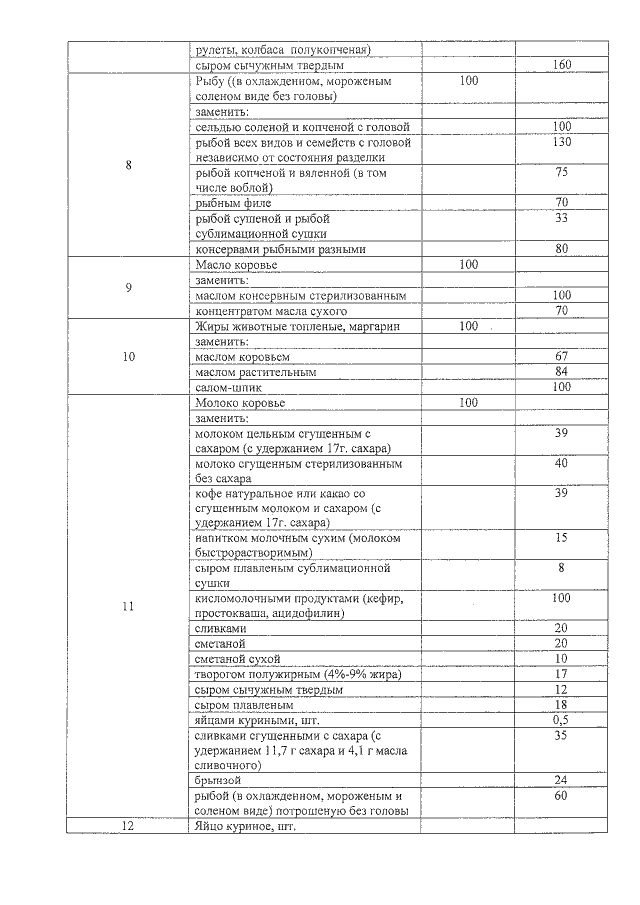 |  |  |  |  |
|---|---|---|---|
|  | рулеты, колбаса полукопченая) |  |  |
|  | сыром сычужным твердым |  | 160 |
| 8 | Рыбу ((в охлажденном, мороженым соленом виде без головы) | 100 |  |
|  | заменить: |  |  |
|  | сельдью соленой и копченой с головой |  | 100 |
|  | рыбой всех видов и семейств с головой независимо от состояния разделки |  | 130 |
|  | рыбой копченой и вяленной (в том числе воблой) |  | 75 |
|  | рыбным филе |  | 70 |
|  | рыбой сушеной и рыбой сублимационной сушки |  | 33 |
|  | консервами рыбными разными |  | 80 |
| 9 | Масло коровье | 100 |  |
|  | заменить: |  |  |
|  | маслом консервным стерилизованным |  | 100 |
|  | концентратом масла сухого |  | 70 |
| 10 | Жиры животные топленые, маргарин | 100 |  |
|  | заменить: |  |  |
|  | маслом коровьем |  | 67 |
|  | маслом растительным |  | 84 |
|  | салом-шпик |  | 100 |
| 11 | Молоко коровье | 100 |  |
|  | заменить: |  |  |
|  | молоком цельным сгущенным с сахаром (с удержанием 17г. сахара) |  | 39 |
|  | молоко сгущенным стерилизованным без сахара |  | 40 |
|  | кофе натуральное или какао со сгущенным молоком и сахаром (с удержанием 17г. сахара) |  | 39 |
|  | напитком молочным сухим (молоком быстрорастворимым) |  | 15 |
|  | сыром плавленым сублимационной сушки |  | 8 |
|  | кисломолочными продуктами (кефир, простокваша, ацидофилин) |  | 100 |
|  | сливками |  | 20 |
|  | сметаной |  | 20 |
|  | сметаной сухой |  | 10 |
|  | творогом полужирным (4%-9% жира) |  | 17 |
|  | сыром сычужным твердым |  | 12 |
|  | сыром плавленым |  | 18 |
|  | яйцами куриными, шт. |  | 0,5 |
|  | сливками сгущенными с сахара (с удержанием 11,7 г сахара и 4,1 г масла сливочного) |  | 35 |
|  | брынзой |  | 24 |
|  | рыбой (в охлажденном, мороженым и соленом виде) потрошеную без головы |  | 60 |
| 12 | Яйцо куриное, шт. |  |  |